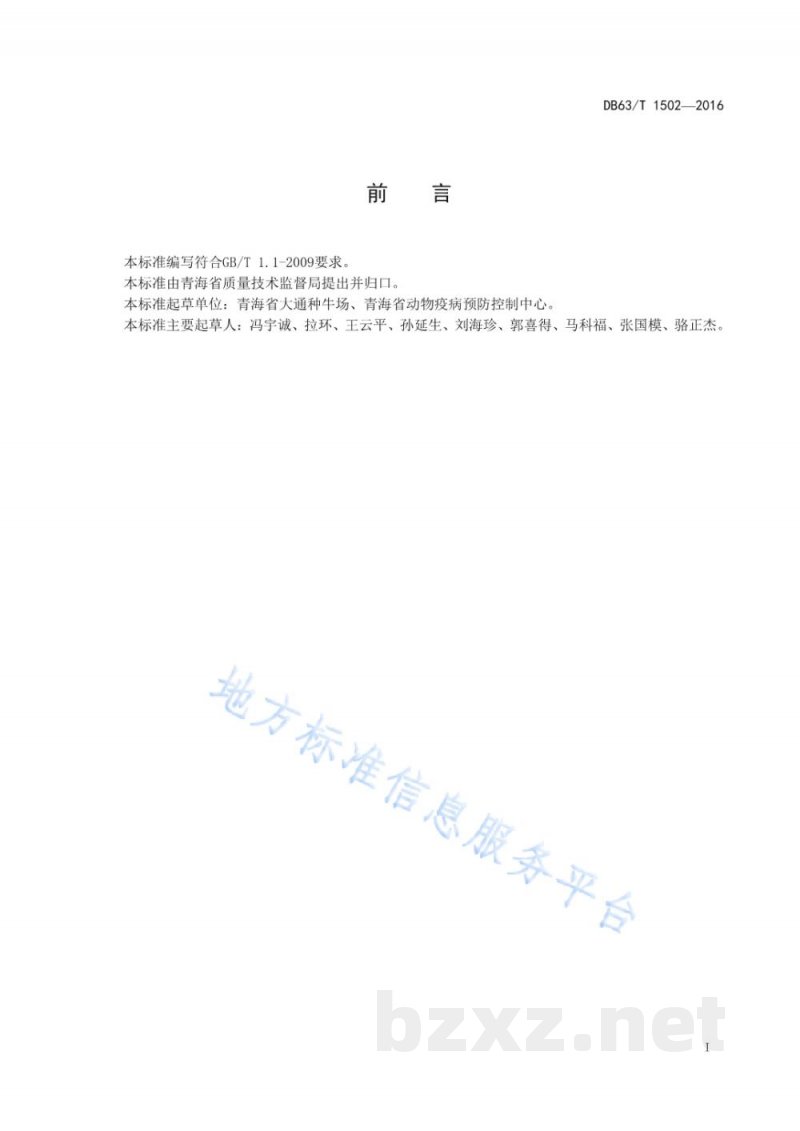 DB63/T 1502—2016

前　言

本标准编写符合GB/T 1.1-2009要求。
本标准由青海省质量技术监督局提出并归口。
本标准起草单位：青海省大通种牛场、青海省动物疫病预防控制中心。
本标准主要起草人：冯宇诚、拉环、王云平、孙延生、刘海珍、郭喜得、马科福、张国模、骆正杰。

地方标准信息服务平台

bzxz.net

I